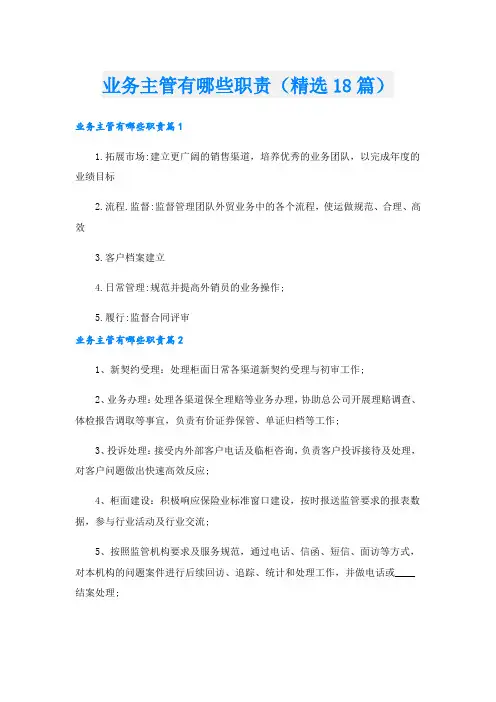 业务主管有哪些职责（精选18篇）

业务主管有哪些职责篇1

1.拓展市场:建立更广阔的销售渠道，培养优秀的业务团队，以完成年度的业绩目标

2.流程.监督:监督管理团队外贸业务中的各个流程，使运做规范、合理、高效

3.客户档案建立

4.日常管理:规范并提高外销员的业务操作;

5.履行:监督合同评审

业务主管有哪些职责篇2

1、新契约受理：处理柜面日常各渠道新契约受理与初审工作;

2、业务办理：处理各渠道保全理赔等业务办理，协助总公司开展理赔调查、体检报告调取等事宜，负责有价证券保管、单证归档等工作;

3、投诉处理：接受内外部客户电话及临柜咨询，负责客户投诉接待及处理，对客户问题做出快速高效反应;

4、柜面建设：积极响应保险业标准窗口建设，按时报送监管要求的报表数据，参与行业活动及行业交流;

5、按照监管机构要求及服务规范，通过电话、信函、短信、面访等方式，对本机构的问题案件进行后续回访、追踪、统计和处理工作，并做电话或____结案处理;